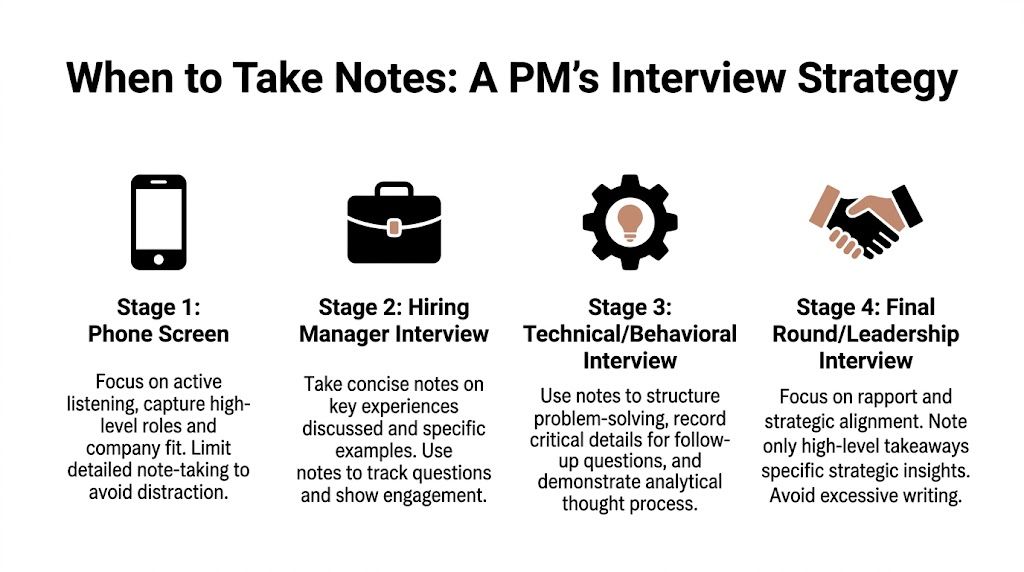 When to Take Notes: A PM's Interview Strategy

Stage 1: Phone Screen

Focus on active listening, capture high-level roles and company fit. Limit detailed note-taking to avoid distraction.

Stage 2: Hiring Manager Interview

Take concise notes on key experiences discussed and specific examples. Use notes to track questions and show engagement.

Stage 3: Technical/Behavioral Interview

Use notes to structure problem-solving, record critical details for follow-up questions, and demonstrate analytical thought process.

Stage 4: Final Round/Leadership Interview

Focus on rapport and strategic alignment. Note only high-level takeaways specific strategic insights. Avoid excessive writing.